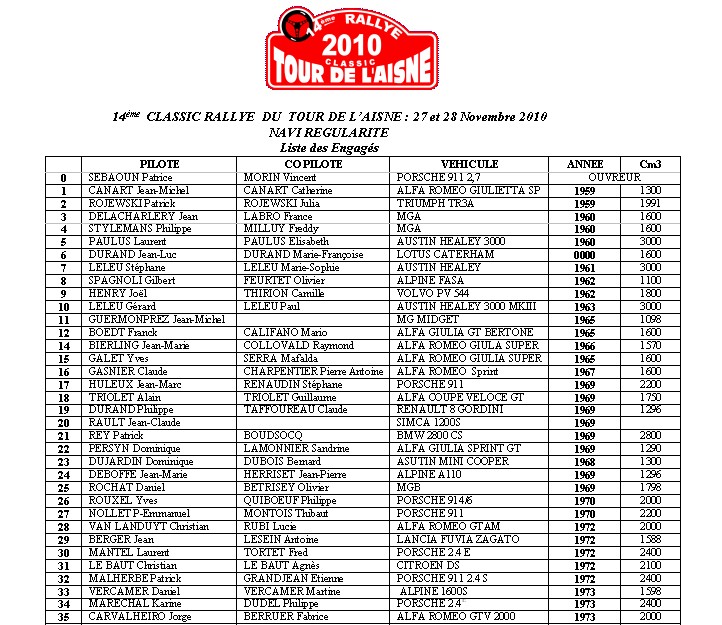 14ème RALLYE
2010
CLASSIC
TOUR DE L'AISNE

14ème CLASSIC RALLYE DU TOUR DE L'AISNE : 27 et 28 Novembre 2010
NAVI REGULARITE
Liste des Engagés

| | PILOTE | COPILOTE | VEHICULE | ANNEE | Cm3 |
|---|---|---|---|---|---|
| 0 | SEBAOUN Patrice | MORIN Vincent | PORSCHE 911 2,7 | OUVREUR | |
| 1 | CANART Jean-Michel | CANART Catherine | ALFA ROMEO GIULIETTA SP | 1959 | 1300 |
| 2 | ROJEWSKI Patrick | ROJEWSKI Julia | TRIUMPH TR3A | 1959 | 1991 |
| 3 | DELACHARLERY Jean | LABRO France | MGA | 1960 | 1600 |
| 4 | STYLEMANS Philippe | MILLUY Freddy | MGA | 1960 | 1600 |
| 5 | PAULUS Laurent | PAULUS Elisabeth | AUSTIN HEALEY 3000 | 1960 | 3000 |
| 6 | DURAND Jean-Luc | DURAND Marie-Françoise | LOTUS CATERHAM | 0000 | 1600 |
| 7 | LELEU Stéphane | LELEU Marie-Sophie | AUSTIN HEALEY | 1961 | 3000 |
| 8 | SPAGNOLI Gilbert | FEURTET Olivier | ALPINE FASA | 1962 | 1100 |
| 9 | HENRY Joël | THIRION Camille | VOLVO PV 544 | 1962 | 1800 |
| 10 | LELEU Gérard | LELEU Paul | AUSTIN HEALEY 3000 MKIII | 1963 | 3000 |
| 11 | GUERMONPREZ Jean-Michel | | MG MIDGET | 1965 | 1098 |
| 12 | BOEDT Franck | CALIFANO Mario | ALFA GIULIA GT BERTONE | 1965 | 1600 |
| 14 | BIERLING Jean-Marie | COLLOVALD Raymond | ALFA ROMEO GIULA SUPER | 1966 | 1570 |
| 15 | GALET Yves | SERRA Mafalda | ALFA ROMEO GIULIA SUPER | 1965 | 1600 |
| 16 | GASNIER Claude | CHARPENTIER Pierre Antoine | ALFA ROMEO Sprint | 1967 | 1600 |
| 17 | HULEUX Jean-Marc | RENAUDIN Stéphane | PORSCHE 911 | 1969 | 2200 |
| 18 | TRIOLET Alain | TRIOLET Guillaume | ALFA COUPE VELOCE GT | 1969 | 1750 |
| 19 | DURAND Philippe | TAFFOUREAU Claude | RENAULT 8 GORDINI | 1969 | 1296 |
| 20 | RAULT Jean-Claude | | SIMCA 1200S | 1969 | |
| 21 | REY Patrick | BOUDSOCQ | BMW 2800 CS | 1969 | 2800 |
| 22 | PERSYN Dominique | LAMONNIER Sandrine | ALFA GIULIA SPRINT GT | 1969 | 1290 |
| 23 | DUJARDIN Dominique | DUBOIS Bernard | ASUTIN MINI COOPER | 1968 | 1300 |
| 24 | DEBOFFE Jean-Marie | HERRISET Jean-Pierre | ALPINE A110 | 1969 | 1296 |
| 25 | ROCHAT Daniel | BETRISEY Olivier | MGB | 1969 | 1798 |
| 26 | ROUXEL Yves | QUIBOEUF Philippe | PORSCHE 914/6 | 1970 | 2000 |
| 27 | NOLLET P-Emmanuel | MONTOIS Thibaut | PORSCHE 911 | 1970 | 2200 |
| 28 | VAN LANDUYT Christian | RUBI Lucie | ALFA ROMEO GTAM | 1972 | 2000 |
| 29 | BERGER Jean | LESEIN Antoine | LANCIA FUVIA ZAGATO | 1972 | 1588 |
| 30 | MANTEL Laurent | TORTET Fred | PORSCHE 2.4 E | 1972 | 2400 |
| 31 | LE BAUT Christian | LE BAUT Agnès | CITROEN DS | 1972 | 2100 |
| 32 | MALHERBE Patrick | GRANDJEAN Etienne | PORSCHE 911 2.4 S | 1972 | 2400 |
| 33 | VERCAMER Daniel | VERCAMER Martine | ALPINE 1600S | 1973 | 1598 |
| 34 | MARECHAL Karine | DUDEL Philippe | PORSCHE 2.4 | 1973 | 2400 |
| 35 | CARVALHEIRO Jorge | BERRUER Fabrice | ALFA ROMEO GTV 2000 | 1973 | 2000 |